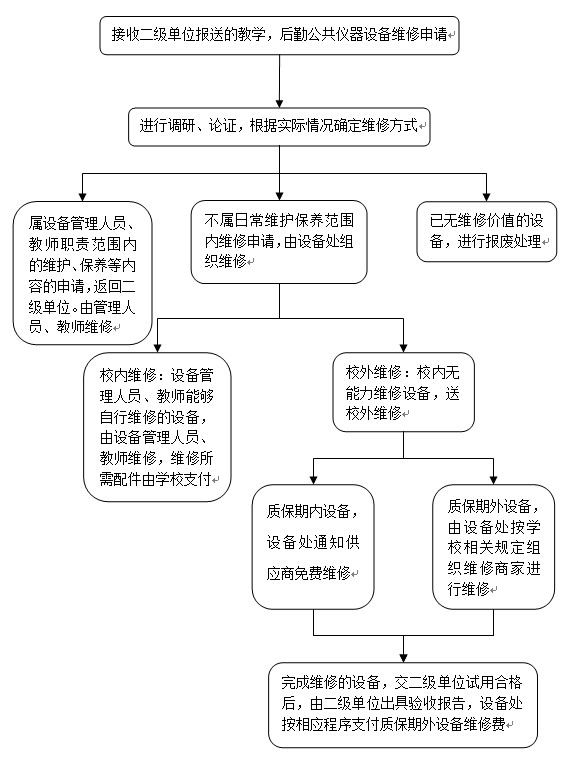 接收二级单位报送的教学，后勤公共仪器设备维修申请

进行调研、论证，根据实际情况确定维修方式

属设备管理人员、教师职责范围内的维护、保养等内容的申请，返回二级单位。由管理人员、教师维修

不属日常维护保养范围内维修申请，由设备处组织维修

已无维修价值的设备，进行报废处理

校内维修：设备管理人员、教师能够自行维修的设备，由设备管理人员、教师维修，维修所需配件由学校支付

校外维修：校内无能力维修设备，送校外维修

质保期内设备，设备处通知供应商免费维修

质保期外设备，由设备处按学校相关规定组织维修商家进行维修

完成维修的设备，交二级单位试用合格后，由二级单位出具验收报告，设备处按相应程序支付质保期外设备维修费